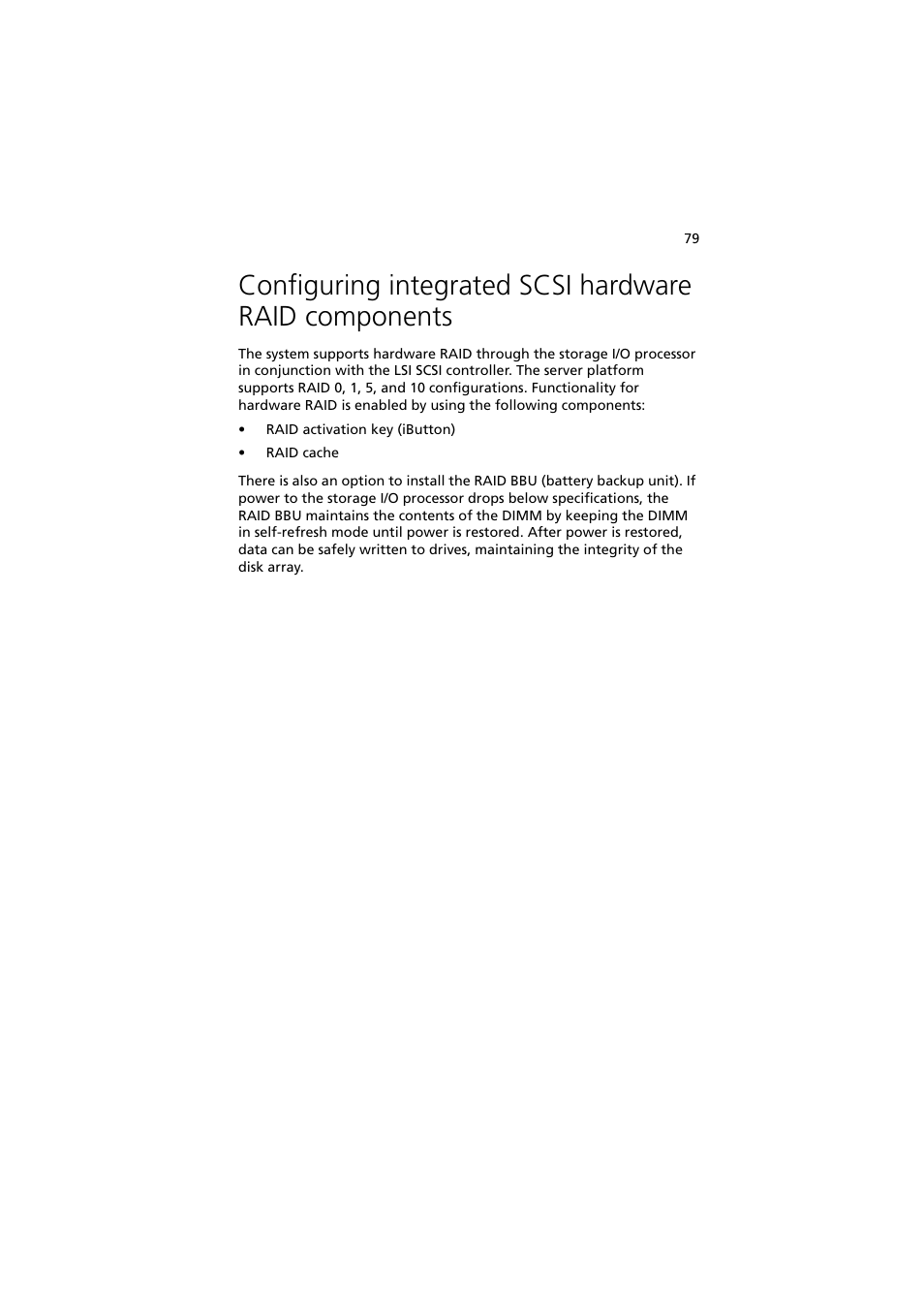 79

Configuring integrated SCSI hardware RAID components

The system supports hardware RAID through the storage I/O processor in conjunction with the LSI SCSI controller. The server platform supports RAID 0, 1, 5, and 10 configurations. Functionality for hardware RAID is enabled by using the following components:

• RAID activation key (iButton)
• RAID cache

There is also an option to install the RAID BBU (battery backup unit). If power to the storage I/O processor drops below specifications, the RAID BBU maintains the contents of the DIMM by keeping the DIMM in self-refresh mode until power is restored. After power is restored, data can be safely written to drives, maintaining the integrity of the disk array.